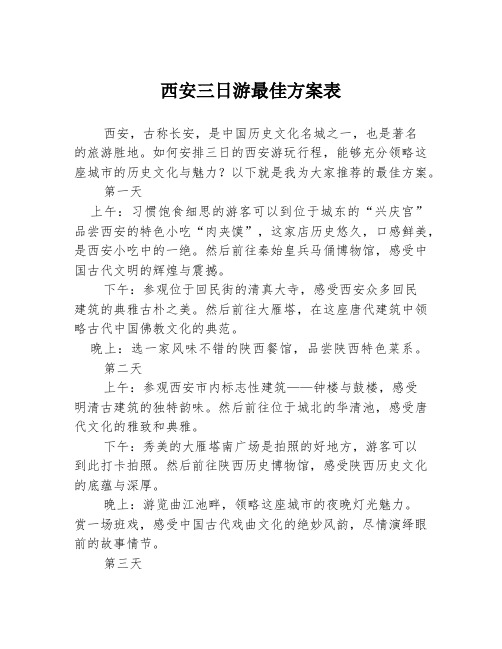 西安三日游最佳方案表

西安，古称长安，是中国历史文化名城之一，也是著名的旅游胜地。如何安排三日的西安游玩行程，能够充分领略这座城市的历史文化与魅力？以下就是我为大家推荐的最佳方案。

第一天

上午：习惯饱食细思的游客可以到位于城东的“兴庆宫”品尝西安的特色小吃“肉夹馍”，这家店历史悠久，口感鲜美，是西安小吃中的一绝。然后前往秦始皇兵马俑博物馆，感受中国古代文明的辉煌与震撼。

下午：参观位于回民街的清真大寺，感受西安众多回民建筑的典雅古朴之美。然后前往大雁塔，在这座唐代建筑中领略古代中国佛教文化的典范。

晚上：选一家风味不错的陕西餐馆，品尝陕西特色菜系。

第二天

上午：参观西安市内标志性建筑——钟楼与鼓楼，感受明清古建筑的独特韵味。然后前往位于城北的华清池，感受唐代文化的雅致和典雅。

下午：秀美的大雁塔南广场是拍照的好地方，游客可以到此打卡拍照。然后前往陕西历史博物馆，感受陕西历史文化的底蕴与深厚。

晚上：游览曲江池畔，领略这座城市的夜晚灯光魅力。赏一场班戏，感受中国古代戏曲文化的绝妙风韵，尽情演绎眼前的故事情节。

第三天